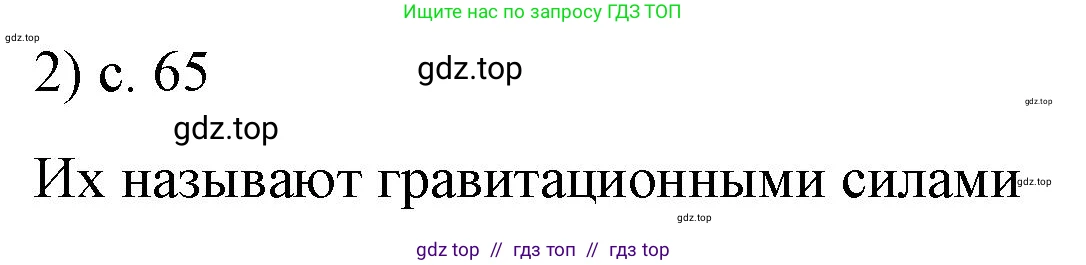 Ищите нас по запросу ГДЗ ТОП

gdz.top

2) с. 65

gdz.top

gdz.top

gdz.top

Их называют гравитационными силами

gdz.top

gdz.top

gdz top // гдз топ // гдз top